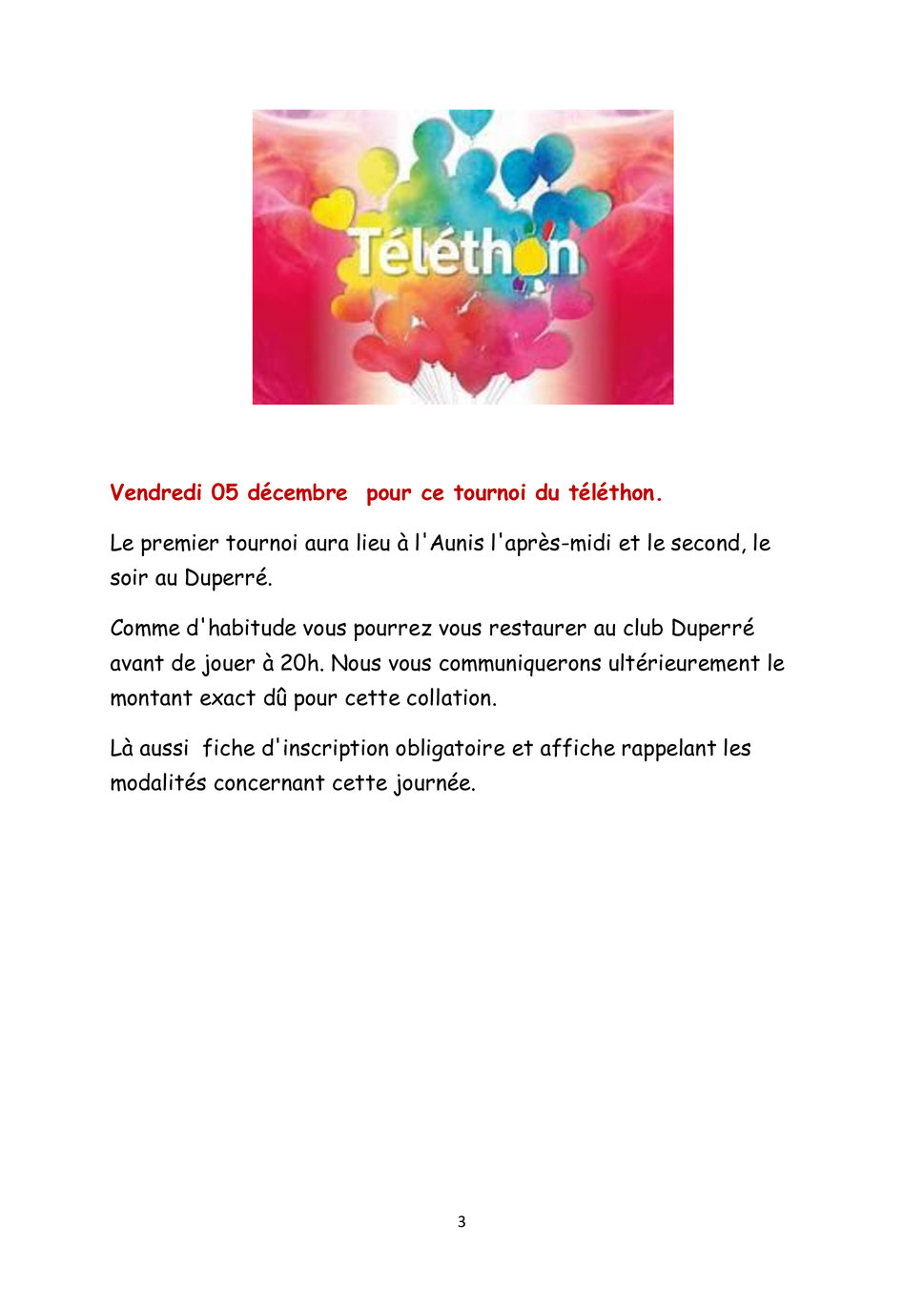 Téléthon

Vendredi 05 décembre pour ce tournoi du téléthon.

Le premier tournoi aura lieu à l'Aunis l'après-midi et le second, le soir au Duperré.

Comme d'habitude vous pourrez vous restaurer au club Duperré avant de jouer à 20h. Nous vous communiquerons ultérieurement le montant exact dû pour cette collation.

Là aussi fiche d'inscription obligatoire et affiche rappelant les modalités concernant cette journée.

3